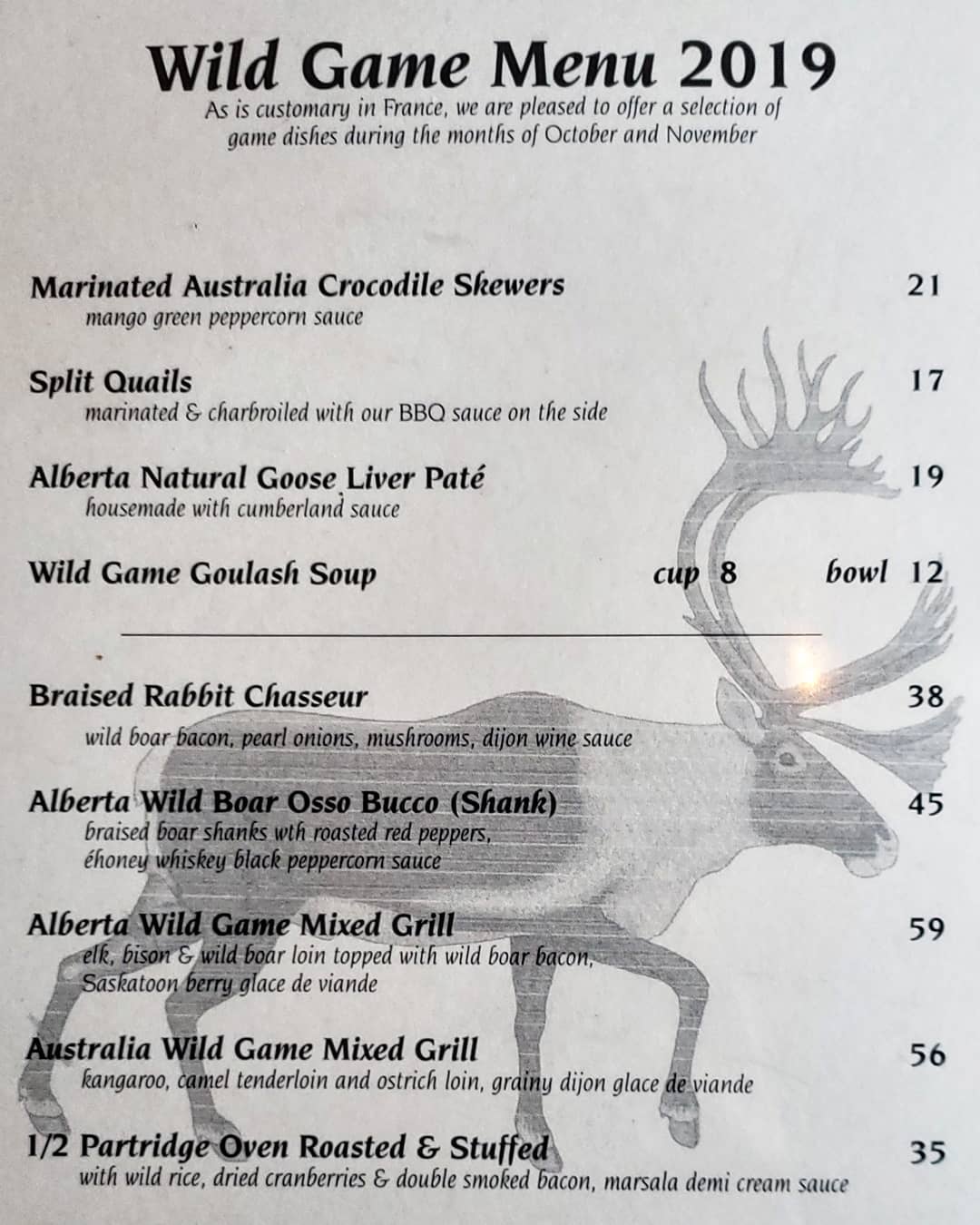 Wild Game Menu 2019
As is customary in France, we are pleased to offer a selection of game dishes during the months of October and November

Marinated Australia Crocodile Skewers 21
mango green peppercorn sauce

Split Quails 17
marinated & charbroiled with our BBQ sauce on the side

Alberta Natural Goose Liver Paté 19
housemade with cumberland sauce

Wild Game Goulash Soup cup 8 bowl 12

Braised Rabbit Chasseur 38
wild boar bacon, pearl onions, mushrooms, dijon wine sauce

Alberta Wild Boar Osso Bucco (Shank) 45
braised boar shanks wth roasted red peppers, éhoney whiskey black peppercorn sauce

Alberta Wild Game Mixed Grill 59
elk, bison & wild boar loin topped with wild boar bacon, Saskatoon berry glace de viande

Australia Wild Game Mixed Grill 56
kangaroo, camel tenderloin and ostrich loin, grainy dijon glace de viande

1/2 Partridge Oven Roasted & Stuffed 35
with wild rice, dried cranberries & double smoked bacon, marsala demi cream sauce